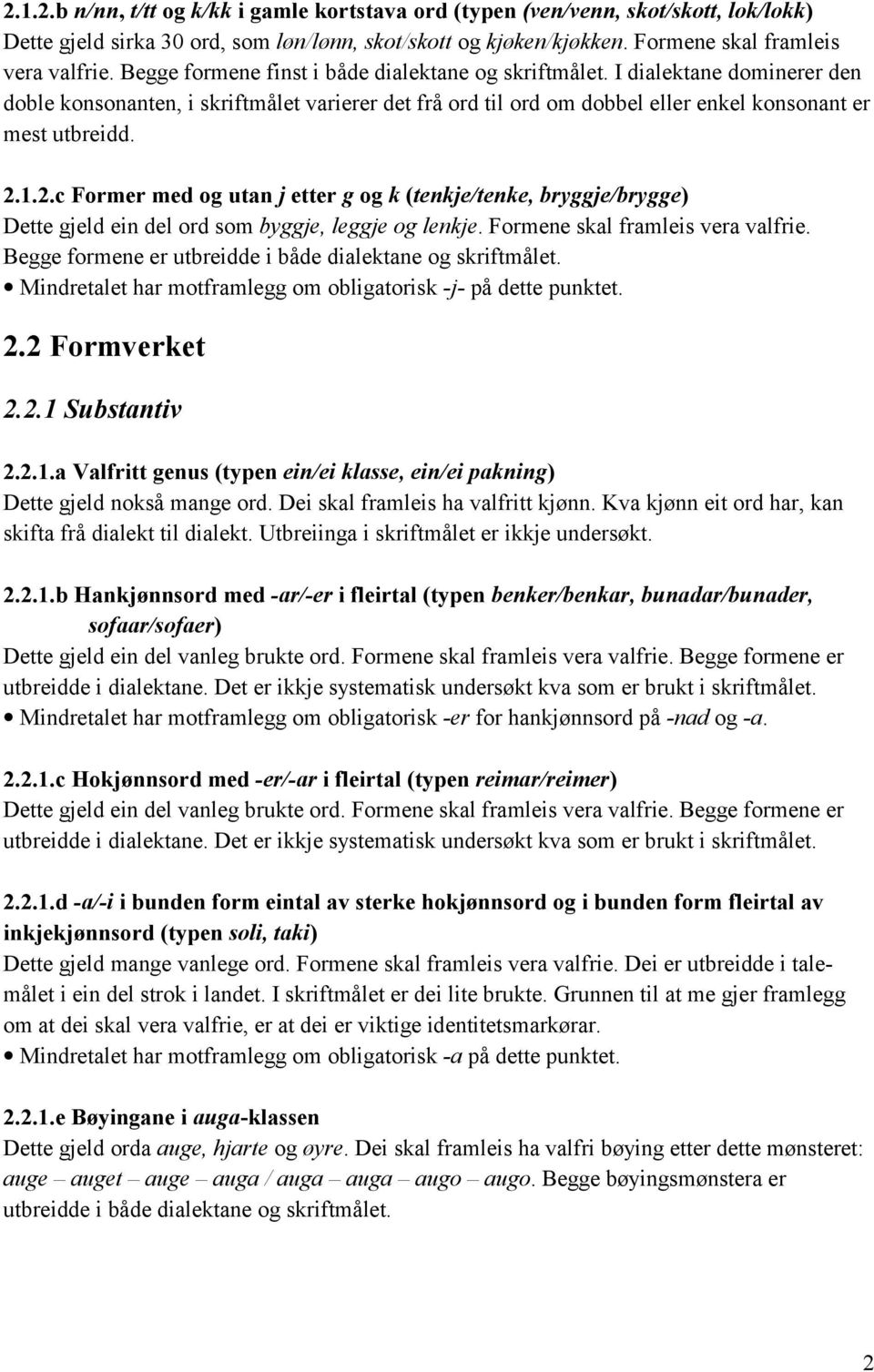 2.1.2.b n/nn, t/tt og k/kk i gamle kortstava ord (typen (ven/venn, skot/skott, lok/lokk)
Dette gjeld sirka 30 ord, som løn/lønn, skot/skott og kjøken/kjøkken. Formene skal framleis vera valfrie. Begge formene finst i både dialektane og skriftmålet. I dialektane dominerer den doble konsonanten, i skriftmålet varierer det frå ord til ord om dobbel eller enkel konsonant er mest utbreidd.

2.1.2.c Former med og utan j etter g og k (tenkje/tenke, bryggje/brygge)
Dette gjeld ein del ord som byggje, leggje og lenkje. Formene skal framleis vera valfrie. Begge formene er utbreidde i både dialektane og skriftmålet.
• Mindretalet har motframlegg om obligatorisk -j- på dette punktet.

2.2 Formverket

2.2.1 Substantiv

2.2.1.a Valfritt genus (typen ein/ei klasse, ein/ei pakning)
Dette gjeld nokså mange ord. Dei skal framleis ha valfritt kjønn. Kva kjønn eit ord har, kan skifta frå dialekt til dialekt. Utbreiinga i skriftmålet er ikkje undersøkt.

2.2.1.b Hankjønnsord med -ar/-er i fleirtal (typen benker/benkar, bunadar/bunader, sofaar/sofaer)
Dette gjeld ein del vanleg brukte ord. Formene skal framleis vera valfrie. Begge formene er utbreidde i dialektane. Det er ikkje systematisk undersøkt kva som er brukt i skriftmålet.
• Mindretalet har motframlegg om obligatorisk -er for hankjønnsord på -nad og -a.

2.2.1.c Hokjønnsord med -er/-ar i fleirtal (typen reimar/reimer)
Dette gjeld ein del vanleg brukte ord. Formene skal framleis vera valfrie. Begge formene er utbreidde i dialektane. Det er ikkje systematisk undersøkt kva som er brukt i skriftmålet.

2.2.1.d -a/-i i bunden form eintal av sterke hokjønnsord og i bunden form fleirtal av inkjekjønnsord (typen soli, taki)
Dette gjeld mange vanlege ord. Formene skal framleis vera valfrie. Dei er utbreidde i talemålet i ein del strok i landet. I skriftmålet er dei lite brukte. Grunnen til at me gjer framlegg om at dei skal vera valfrie, er at dei er viktige identitetsmarkørar.
• Mindretalet har motframlegg om obligatorisk -a på dette punktet.

2.2.1.e Bøyingane i auga-klassen
Dette gjeld orda auge, hjarte og øyre. Dei skal framleis ha valfri bøying etter dette mønsteret: auge – auget – auge – auga / auga – auga – augo – augo. Begge bøyingsmønstera er utbreidde i både dialektane og skriftmålet.

2